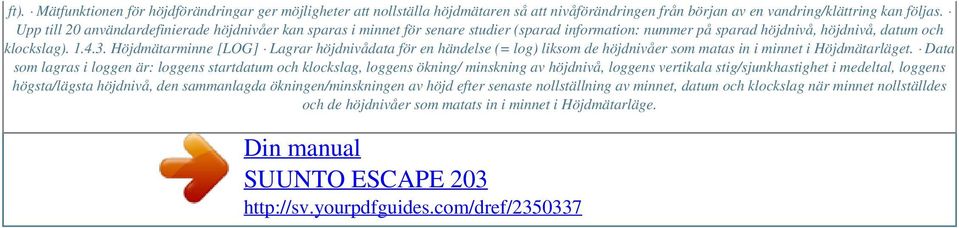 ft). · Mätfunktionen för höjdförändringar ger möjligheter att nollställa höjdmätaren så att nivåförändringen från början av en vandring/klättring kan följas. · Upp till 20 användardefinierade höjdnivåer kan sparas i minnet för senare studier (sparad information: nummer på sparad höjdnivå, höjdnivå, datum och klockslag). 1.4.3. Höjdmätarminne [LOG] · Lagrar höjdnivådata för en händelse (= log) liksom de höjdnivåer som matas in i minnet i Höjdmätarläget. · Data som lagras i loggen är: loggens startdatum och klockslag, loggens ökning/ minskning av höjdnivå, loggens vertikala stig/sjunkhastighet i medeltal, loggens högsta/lägsta höjdnivå, den sammanlagda ökningen/minskningen av höjd efter senaste nollställning av minnet, datum och klockslag när minnet nollställdes och de höjdnivåer som matats in i minnet i Höjdmätarläge.

Din manual
SUUNTO ESCAPE 203
http://sv.yourpdfguides.com/dref/2350337